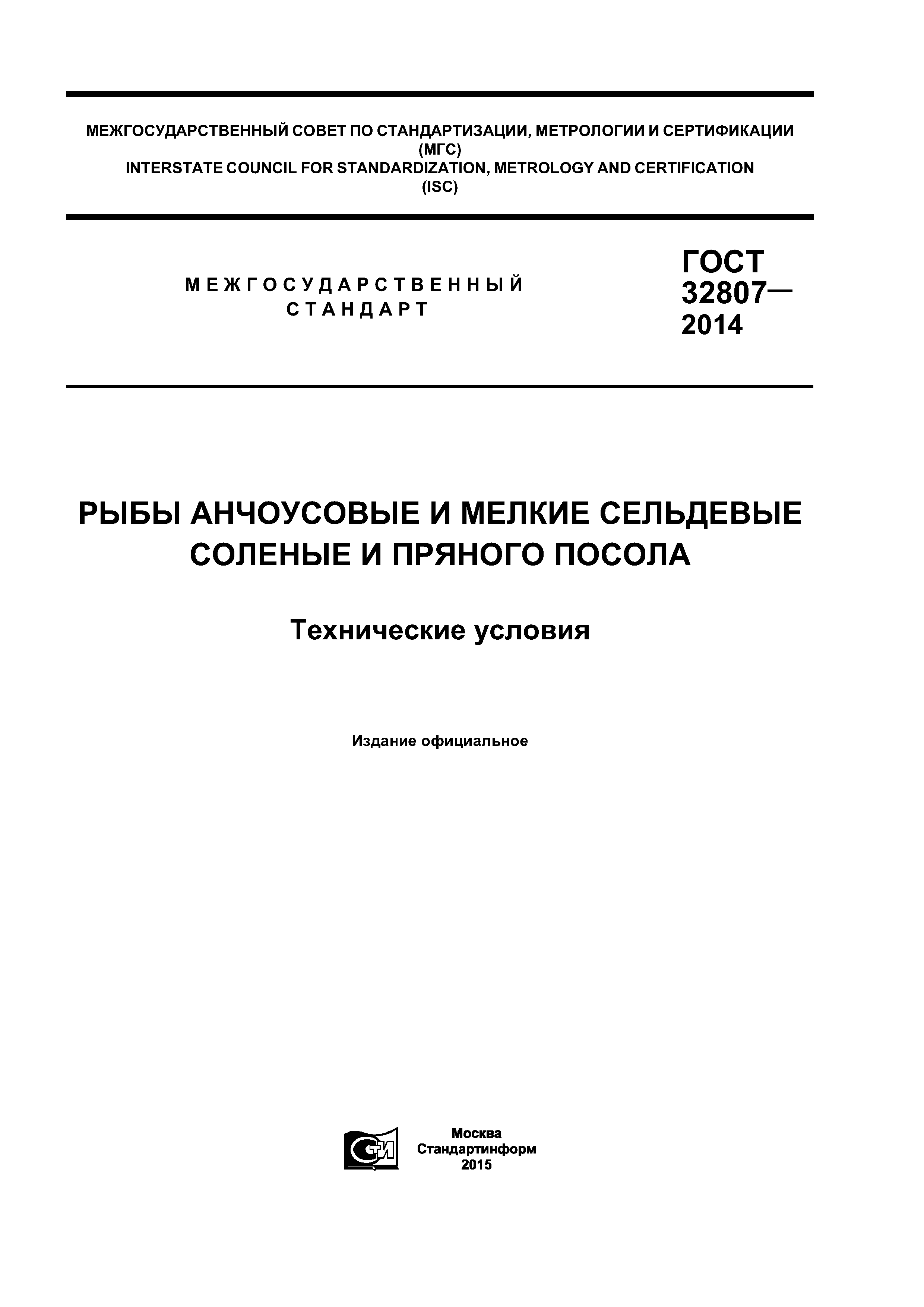 МЕЖГОСУДАРСТВЕННЫЙ СОВЕТ ПО СТАНДАРТИЗАЦИИ, МЕТРОЛОГИИ И СЕРТИФИКАЦИИ (МГС)
INTERSTATE COUNCIL FOR STANDARDIZATION, METROLOGY AND CERTIFICATION (ISC)

МЕЖГОСУДАРСТВЕННЫЙ СТАНДАРТ

ГОСТ 32807— 2014

РЫБЫ АНЧОУСОВЫЕ И МЕЛКИЕ СЕЛЬДЕВЫЕ СОЛЕНЫЕ И ПРЯНОГО ПОСОЛА

Технические условия

Издание официальное

СТИ

Москва
Стандартинформ
2015